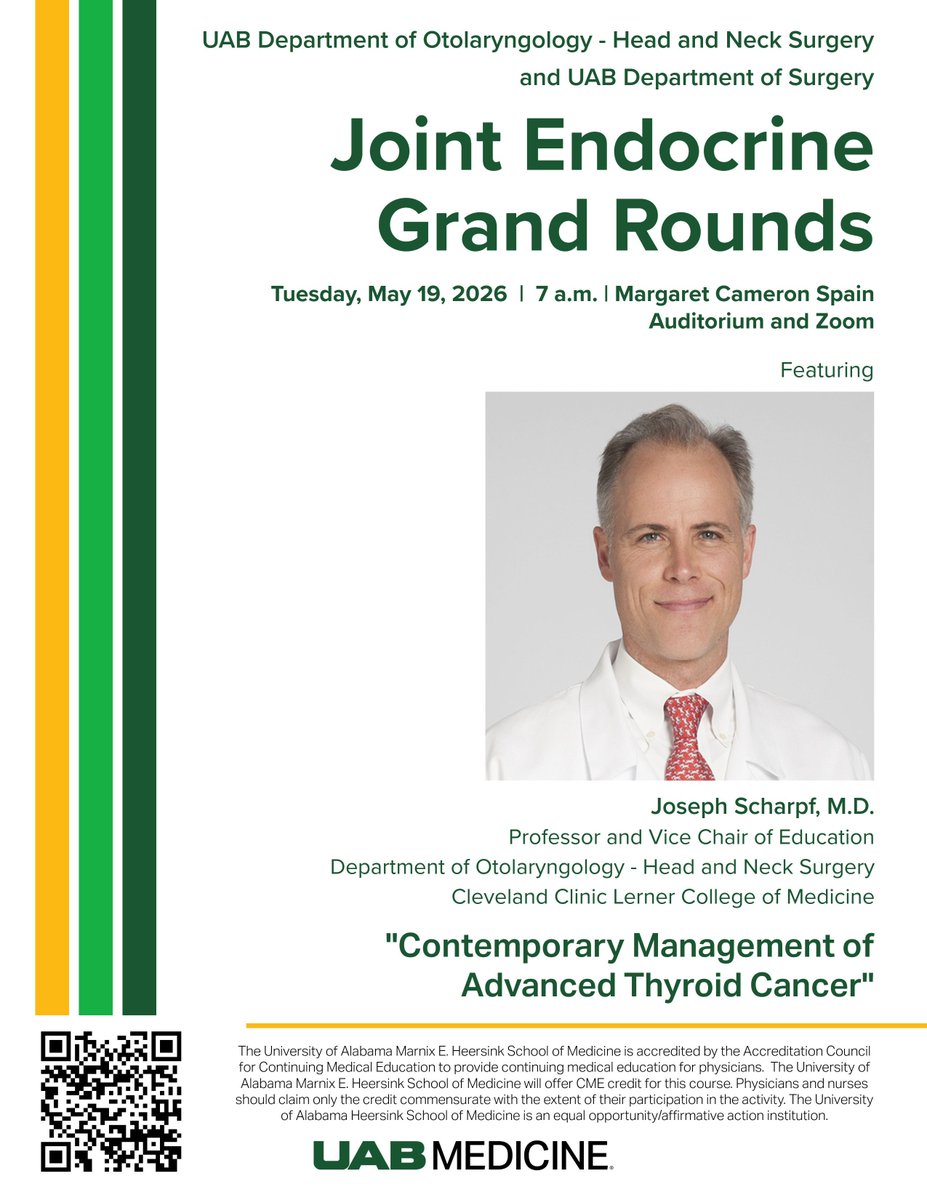 UAB Department of Otolaryngology - Head and Neck Surgery and UAB Department of Surgery

Joint Endocrine Grand Rounds

Tuesday, May 19, 2026 | 7 a.m. | Margaret Cameron Spain Auditorium and Zoom

Featuring

Joseph Scharpf, M.D.
Professor and Vice Chair of Education
Department of Otolaryngology - Head and Neck Surgery
Cleveland Clinic Lerner College of Medicine

"Contemporary Management of Advanced Thyroid Cancer"

The University of Alabama Marnix E. Heersink School of Medicine is accredited by the Accreditation Council for Continuing Medical Education to provide continuing medical education for physicians. The University of Alabama Marnix E. Heersink School of Medicine will offer CME credit for this course. Physicians and nurses should claim only the credit commensurate with the extent of their participation in the activity. The University of Alabama Heersink School of Medicine is an equal opportunity/affirmative action institution.

UAB MEDICINE.